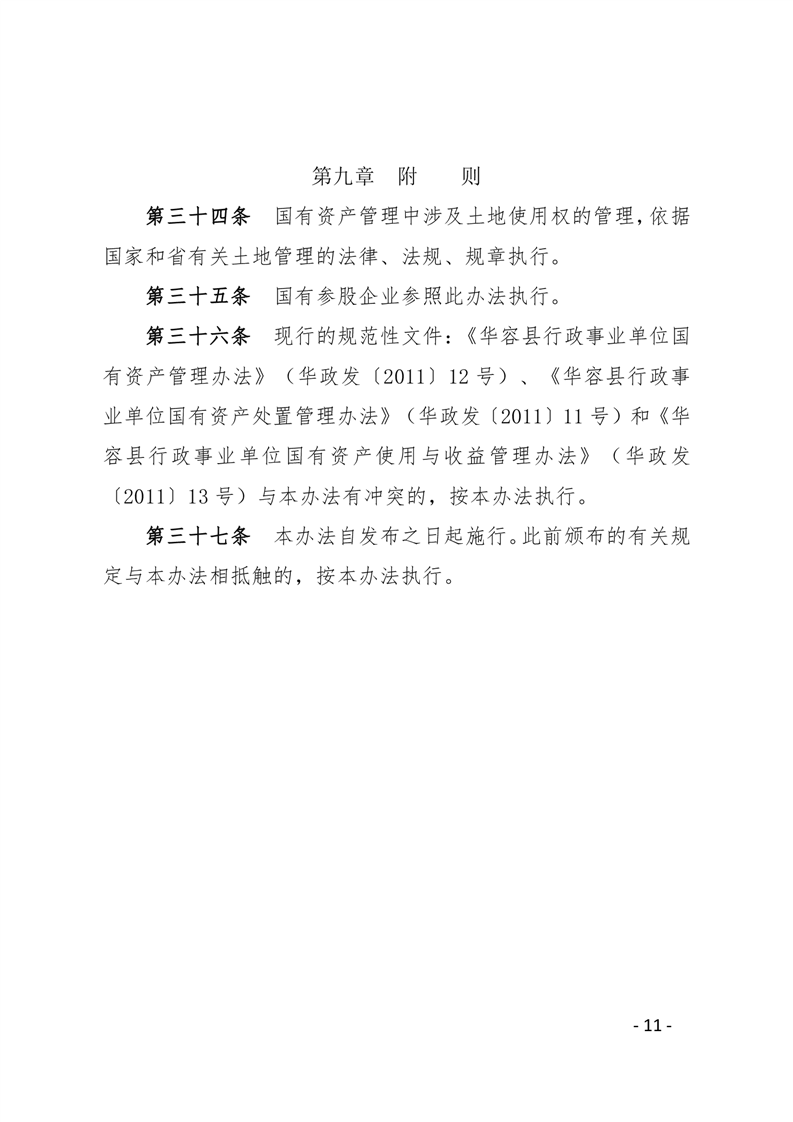 第九章　附　　则

第三十四条　国有资产管理中涉及土地使用权的管理，依据国家和省有关土地管理的法律、法规、规章执行。

第三十五条　国有参股企业参照此办法执行。

第三十六条　现行的规范性文件：《华容县行政事业单位国有资产管理办法》（华政发〔2011〕12号）、《华容县行政事业单位国有资产处置管理办法》（华政发〔2011〕11号）和《华容县行政事业单位国有资产使用与收益管理办法》（华政发〔2011〕13号）与本办法有冲突的，按本办法执行。

第三十七条　本办法自发布之日起施行。此前颁布的有关规定与本办法相抵触的，按本办法执行。

- 11 -